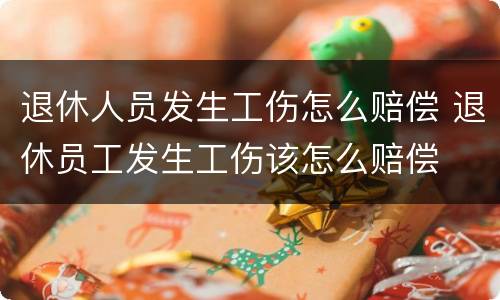 退休人员发生工伤怎么赔偿 退休员工发生工伤该怎么赔偿